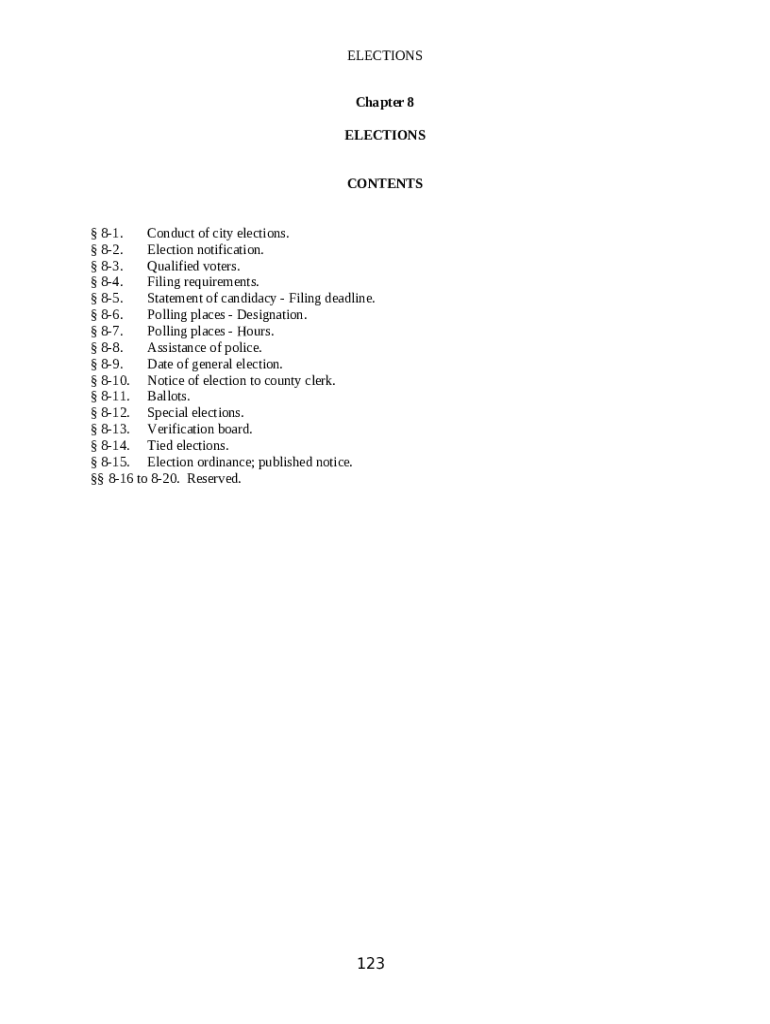 ELECTIONS

Chapter 8

ELECTIONS

CONTENTS

§ 8-1. Conduct of city elections.
§ 8-2. Election notification.
§ 8-3. Qualified voters.
§ 8-4. Filing requirements.
§ 8-5. Statement of candidacy - Filing deadline.
§ 8-6. Polling places - Designation.
§ 8-7. Polling places - Hours.
§ 8-8. Assistance of police.
§ 8-9. Date of general election.
§ 8-10. Notice of election to county clerk.
§ 8-11. Ballots.
§ 8-12. Special elections.
§ 8-13. Verification board.
§ 8-14. Tied elections.
§ 8-15. Election ordinance; published notice.
§§ 8-16 to 8-20. Reserved.

123